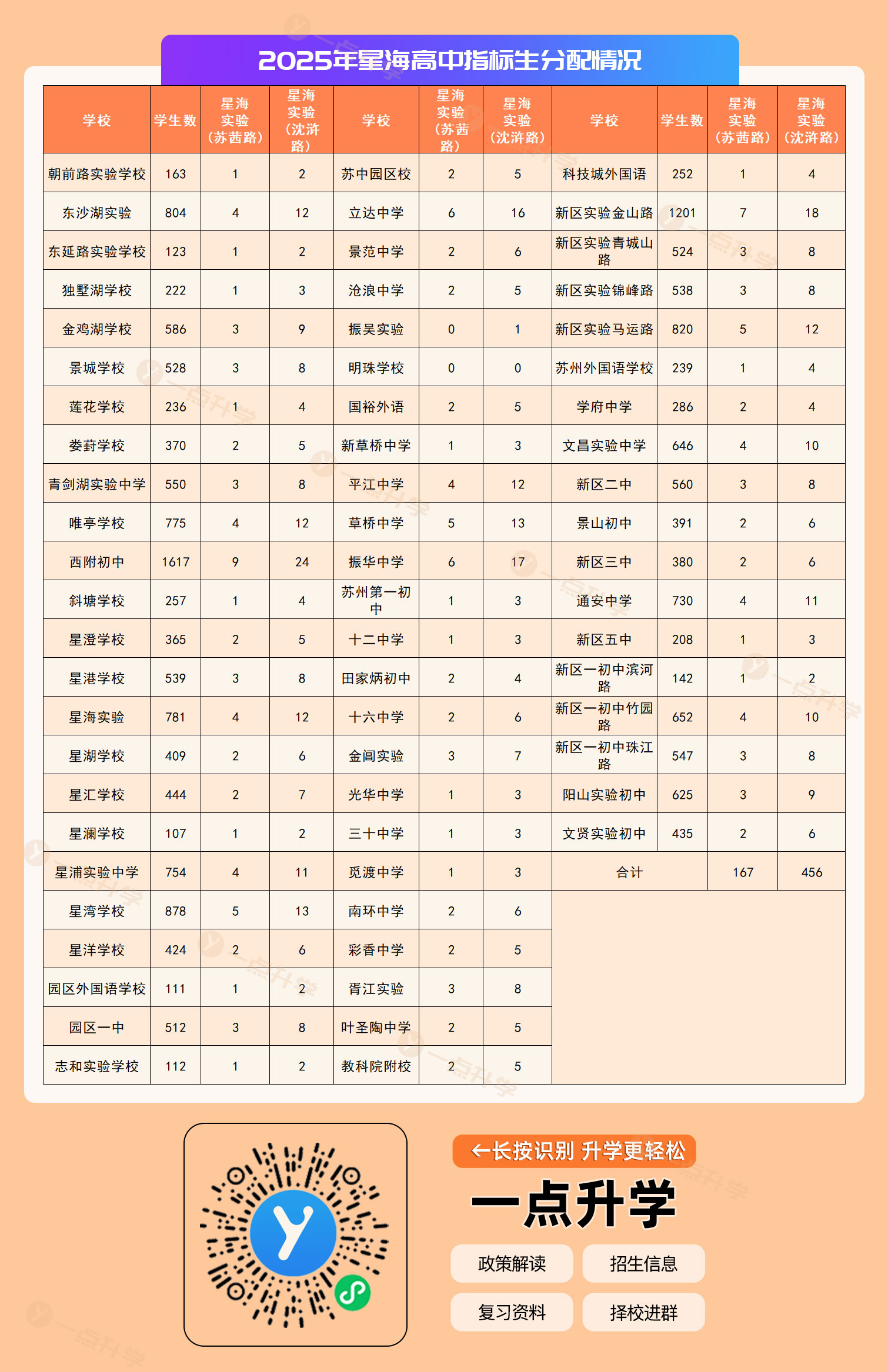 2025年星海高中指标生分配情况

| 学校 | 学生数 | 星海实验（苏茜路） | 星海实验（沈浒路） | 学校 | 星海实验（苏茜路） | 星海实验（沈浒路） | 学校 | 学生数 | 星海实验（苏茜路） | 星海实验（沈浒路） |
|---|---|---|---|---|---|---|---|---|---|---|
| 朝前路实验学校 | 163 | 1 | 2 | 苏中园区校 | 2 | 5 | 科技城外国语 | 252 | 1 | 4 |
| 东沙湖实验 | 804 | 4 | 12 | 立达中学 | 6 | 16 | 新区实验金山路 | 1201 | 7 | 18 |
| 东延路实验学校 | 123 | 1 | 2 | 景范中学 | 2 | 6 | 新区实验青城山路 | 524 | 3 | 8 |
| 独墅湖学校 | 222 | 1 | 3 | 沧浪中学 | 2 | 5 | 新区实验锦峰路 | 538 | 3 | 8 |
| 金鸡湖学校 | 586 | 3 | 9 | 振吴实验 | 0 | 1 | 新区实验马运路 | 820 | 5 | 12 |
| 景城学校 | 528 | 3 | 8 | 明珠学校 | 0 | 0 | 苏州外国语学校 | 239 | 1 | 4 |
| 莲花学校 | 236 | 1 | 4 | 国裕外语 | 2 | 5 | 学府中学 | 286 | 2 | 4 |
| 娄葑学校 | 370 | 2 | 5 | 新草桥中学 | 1 | 3 | 文昌实验中学 | 646 | 4 | 10 |
| 青剑湖实验中学 | 550 | 3 | 8 | 平江中学 | 4 | 12 | 新区二中 | 560 | 3 | 8 |
| 唯亭学校 | 775 | 4 | 12 | 草桥中学 | 5 | 13 | 景山初中 | 391 | 2 | 6 |
| 西附初中 | 1617 | 9 | 24 | 振华中学 | 6 | 17 | 新区三中 | 380 | 2 | 6 |
| 斜塘学校 | 257 | 1 | 4 | 苏州第一初中 | 1 | 3 | 通安中学 | 730 | 4 | 11 |
| 星澄学校 | 365 | 2 | 5 | 十二中学 | 1 | 3 | 新区五中 | 208 | 1 | 3 |
| 星港学校 | 539 | 3 | 8 | 田家炳初中 | 2 | 4 | 新区一初中滨河路 | 142 | 1 | 2 |
| 星海实验 | 781 | 4 | 12 | 十六中学 | 2 | 6 | 新区一初中竹园路 | 652 | 4 | 10 |
| 星湖学校 | 409 | 2 | 6 | 金阊实验 | 3 | 7 | 新区一初中珠江路 | 547 | 3 | 8 |
| 星汇学校 | 444 | 2 | 7 | 光华中学 | 1 | 3 | 阳山实验初中 | 625 | 3 | 9 |
| 星澜学校 | 107 | 1 | 2 | 三十中学 | 1 | 3 | 文贤实验初中 | 435 | 2 | 6 |
| 星浦实验中学 | 754 | 4 | 11 | 觅渡中学 | 1 | 3 | 合计 | | 167 | 456 |
| 星湾学校 | 878 | 5 | 13 | 南环中学 | 2 | 6 | | | | |
| 星洋学校 | 424 | 2 | 6 | 彩香中学 | 2 | 5 | | | | |
| 园区外国语学校 | 111 | 1 | 2 | 胥江实验 | 3 | 8 | | | | |
| 园区一中 | 512 | 3 | 8 | 叶圣陶中学 | 2 | 5 | | | | |
| 志和实验学校 | 112 | 1 | 2 | 教科院附校 | 2 | 5 | | | | |

←长按识别 升学更轻松
一点升学
政策解读 招生信息
复习资料 择校进群